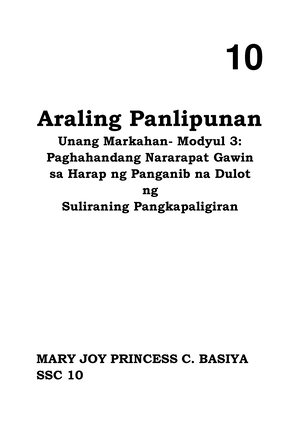 10

Araling Panlipunan

Unang Markahan- Modyul 3:
Paghahandang Nararapat Gawin
sa Harap ng Panganib na Dulot
ng
Suliraning Pangkapaligiran

MARY JOY PRINCESS C. BASIYA
SSC 10